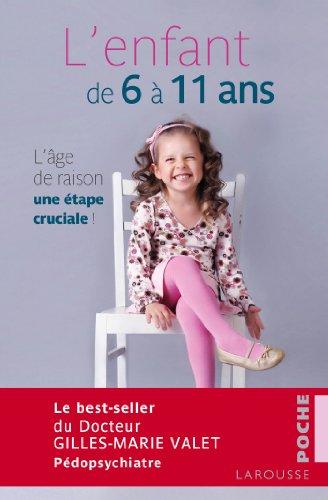 L'enfant
de 6 à 11 ans

L'âge de raison une étape cruciale !

Le best-seller
du Docteur
GILLES-MARIE VALET
Pédopsychiatre

POCHE

LAROUSSE